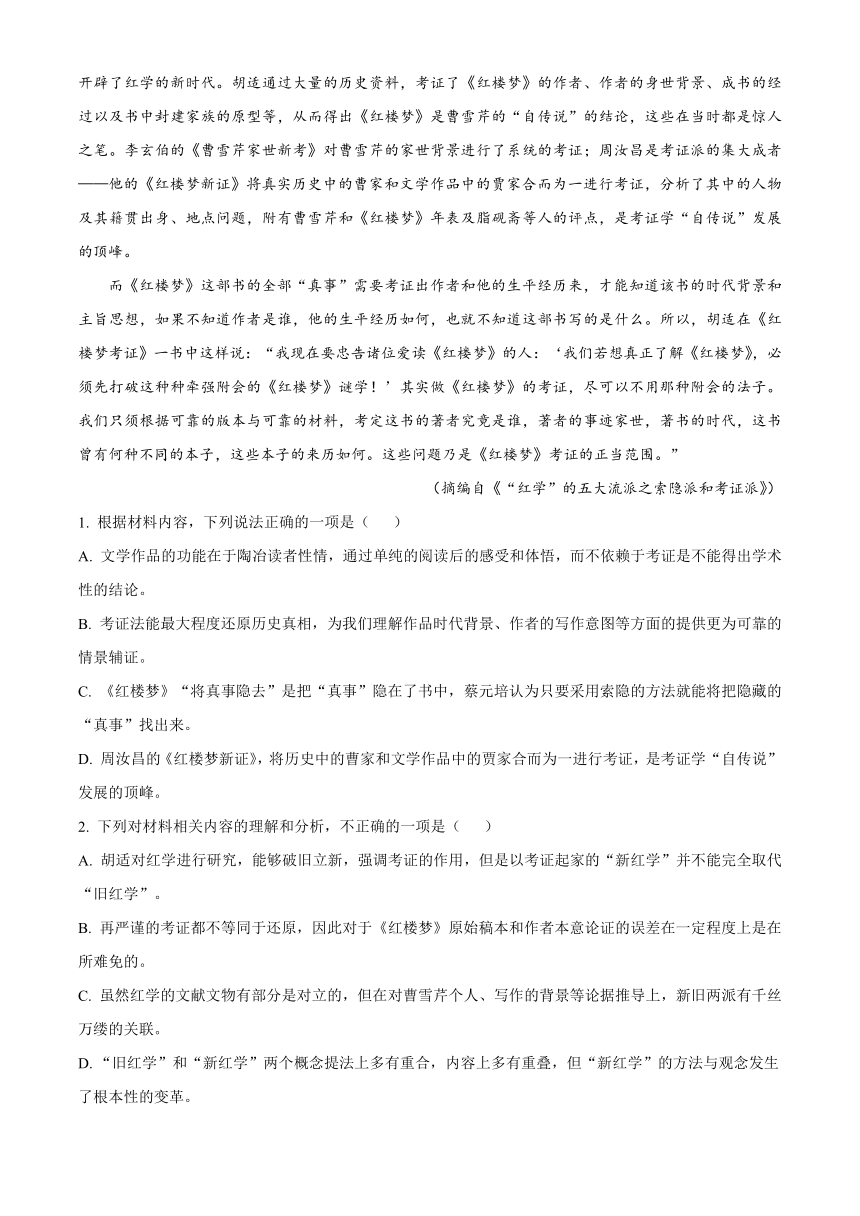 开辟了红学的新时代。胡适通过大量的历史资料，考证了《红楼梦》的作者、作者的身世背景、成书的经过以及书中封建家族的原型等，从而得出《红楼梦》是曹雪芹的“自传说”的结论，这些在当时都是惊人之笔。李玄伯的《曹雪芹家世新考》对曹雪芹的家世背景进行了系统的考证；周汝昌是考证派的集大成者——他的《红楼梦新证》将真实历史中的曹家和文学作品中的贾家合而为一进行考证，分析了其中的人物及其籍贯出身、地点问题，附有曹雪芹和《红楼梦》年表及脂砚斋等人的评点，是考证学“自传说”发展的顶峰。

而《红楼梦》这部书的全部“真事”需要考证出作者和他的生平经历来，才能知道该书的时代背景和主旨思想，如果不知道作者是谁，他的生平经历如何，也就不知道这部书写的是什么。所以，胡适在《红楼梦考证》一书中这样说：“我现在要忠告诸位爱读《红楼梦》的人：‘我们若想真正了解《红楼梦》，必须先打破这种种牵强附会的《红楼梦》谜学！’其实做《红楼梦》的考证，尽可以不用那种附会的法子。我们只须根据可靠的版本与可靠的材料，考定这书的著者究竟是谁，著者的事迹家世，著书的时代，这书曾有何种不同的本子，这些本子的来历如何。这些问题乃是《红楼梦》考证的正当范围。”

（摘编自《“红学”的五大流派之索隐派和考证派》）

1. 根据材料内容，下列说法正确的一项是（　　）

A. 文学作品的功能在于陶冶读者性情，通过单纯的阅读后的感受和体悟，而不依赖于考证是不能得出学术性的结论。

B. 考证法能最大程度还原历史真相，为我们理解作品时代背景、作者的写作意图等方面的提供更为可靠的情景辅证。

C. 《红楼梦》“将真事隐去”是把“真事”隐在了书中，蔡元培认为只要采用索隐的方法就能将把隐藏的“真事”找出来。

D. 周汝昌的《红楼梦新证》，将历史中的曹家和文学作品中的贾家合而为一进行考证，是考证学“自传说”发展的顶峰。

2. 下列对材料相关内容的理解和分析，不正确的一项是（　　）

A. 胡适对红学进行研究，能够破旧立新，强调考证的作用，但是以考证起家的“新红学”并不能完全取代“旧红学”。

B. 再严谨的考证都不等同于还原，因此对于《红楼梦》原始稿本和作者本意论证的误差在一定程度上是在所难免的。

C. 虽然红学的文献文物有部分是对立的，但在对曹雪芹个人、写作的背景等论据推导上，新旧两派有千丝万缕的关联。

D. “旧红学”和“新红学”两个概念提法上多有重合，内容上多有重叠，但“新红学”的方法与观念发生了根本性的变革。